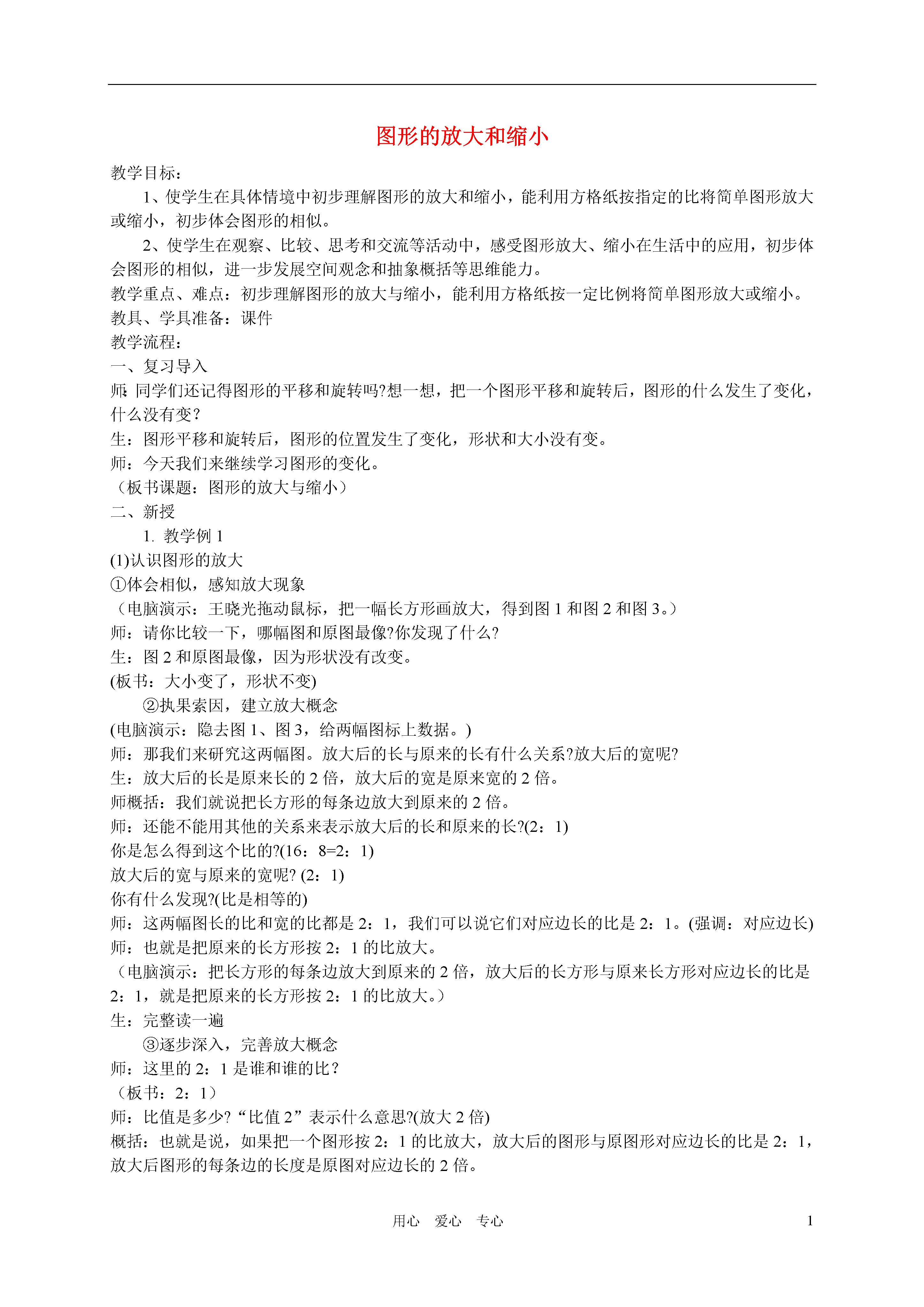 图形的放大和缩小

教学目标：

1、使学生在具体情境中初步理解图形的放大和缩小，能利用方格纸按指定的比将简单图形放大或缩小，初步体会图形的相似。

2、使学生在观察、比较、思考和交流等活动中，感受图形放大、缩小在生活中的应用，初步体会图形的相似，进一步发展空间观念和抽象概括等思维能力。

教学重点、难点：初步理解图形的放大与缩小，能利用方格纸按一定比例将简单图形放大或缩小。

教具、学具准备：课件

教学流程：

一、复习导入

师：同学们还记得图形的平移和旋转吗?想一想，把一个图形平移和旋转后，图形的什么发生了变化，什么没有变?

生：图形平移和旋转后，图形的位置发生了变化，形状和大小没有变。

师：今天我们来继续学习图形的变化。

（板书课题：图形的放大与缩小）

二、新授

1. 教学例 1

(1)认识图形的放大

①体会相似，感知放大现象

（电脑演示：王晓光拖动鼠标，把一幅长方形画放大，得到图 1 和图 2 和图 3。）

师：请你比较一下，哪幅图和原图最像?你发现了什么?

生：图 2 和原图最像，因为形状没有改变。

(板书：大小变了，形状不变)

②执果索因，建立放大概念

(电脑演示：隐去图 1、图 3，给两幅图标上数据。)

师：那我们来研究这两幅图。放大后的长与原来的长有什么关系?放大后的宽呢?

生：放大后的长是原来长的 2 倍，放大后的宽是原来宽的 2 倍。

师概括：我们就说把长方形的每条边放大到原来的 2 倍。

师：还能不能用其他的关系来表示放大后的长和原来的长?(2：1)

你是怎么得到这个比的?(16：8=2：1)

放大后的宽与原来的宽呢? (2：1)

你有什么发现?(比是相等的)

师：这两幅图长的比和宽的比都是 2：1，我们可以说它们对应边长的比是 2：1。(强调：对应边长)

师：也就是把原来的长方形按 2：1 的比放大。

（电脑演示：把长方形的每条边放大到原来的 2 倍，放大后的长方形与原来长方形对应边长的比是 2：1，就是把原来的长方形按 2：1 的比放大。）

生：完整读一遍

③逐步深入，完善放大概念

师：这里的 2：1 是谁和谁的比?

（板书：2：1）

师：比值是多少?“比值 2”表示什么意思?(放大 2 倍)

概括：也就是说，如果把一个图形按 2：1 的比放大，放大后的图形与原图形对应边长的比是 2：1，放大后图形的每条边的长度是原图对应边长的 2 倍。

用心 爱心 专心 1